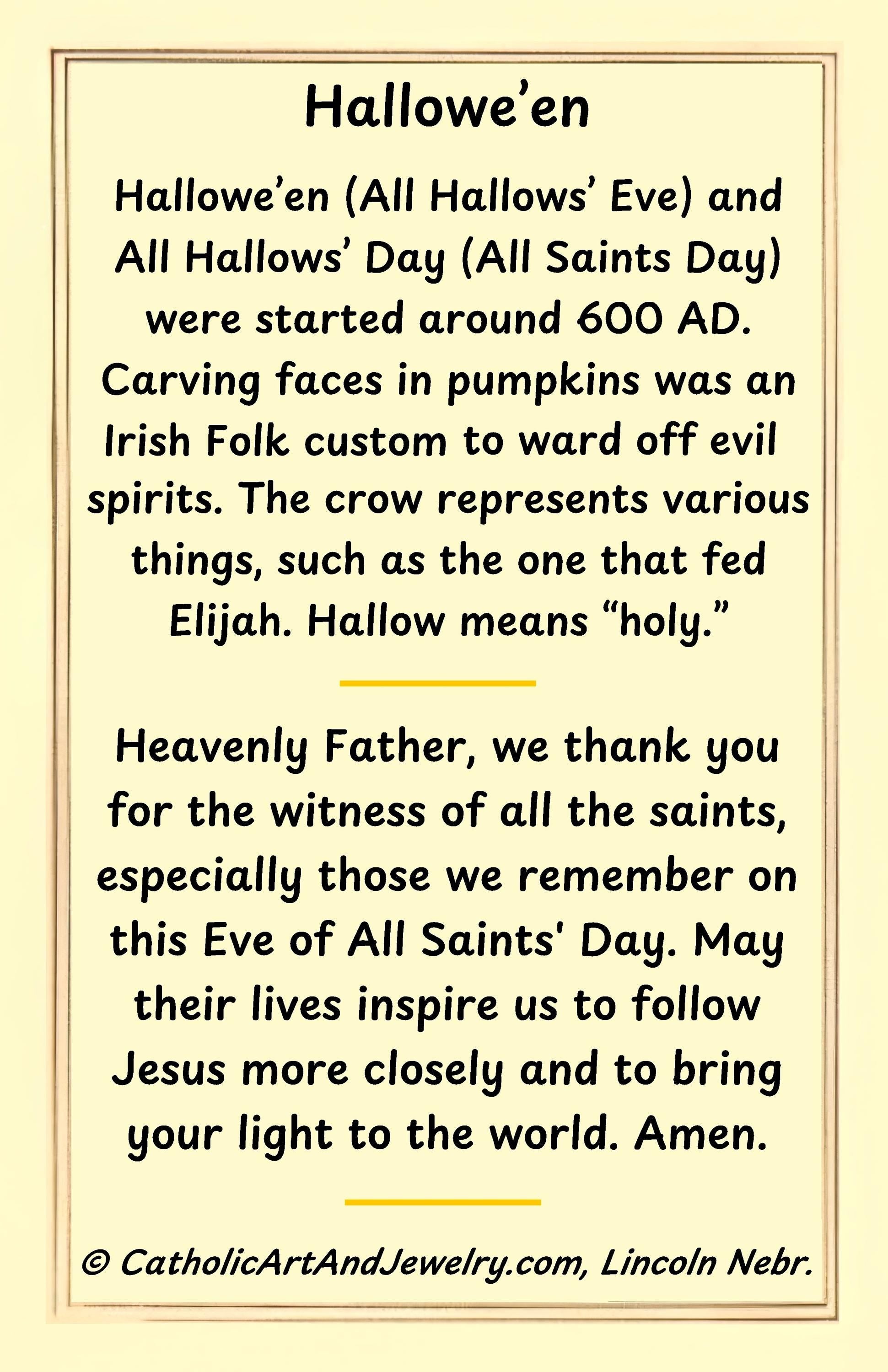 Hallowe’en

Hallowe’en (All Hallows’ Eve) and All Hallows’ Day (All Saints Day) were started around 600 AD. Carving faces in pumpkins was an Irish Folk custom to ward off evil spirits. The crow represents various things, such as the one that fed Elijah. Hallow means “holy.”

Heavenly Father, we thank you for the witness of all the saints, especially those we remember on this Eve of All Saints' Day. May their lives inspire us to follow Jesus more closely and to bring your light to the world. Amen.

© CatholicArtAndJewelry.com, Lincoln Nebr.